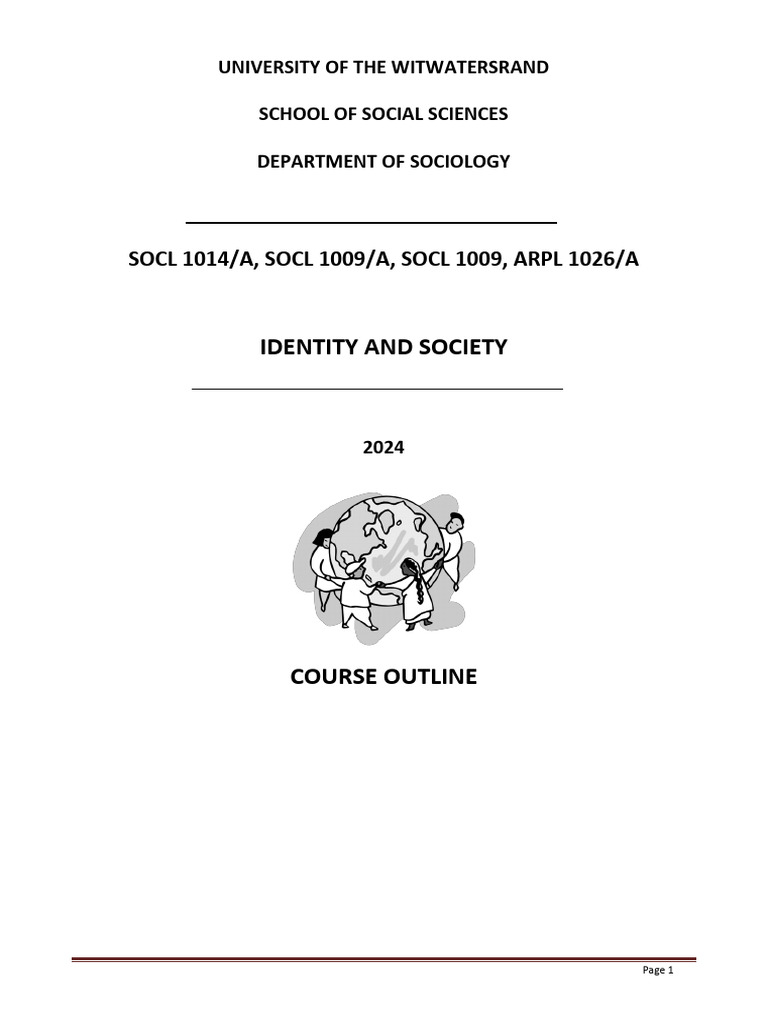 UNIVERSITY OF THE WITWATERSRAND

SCHOOL OF SOCIAL SCIENCES

DEPARTMENT OF SOCIOLOGY

SOCL 1014/A, SOCL 1009/A, SOCL 1009, ARPL 1026/A

IDENTITY AND SOCIETY

2024

COURSE OUTLINE

Page 1